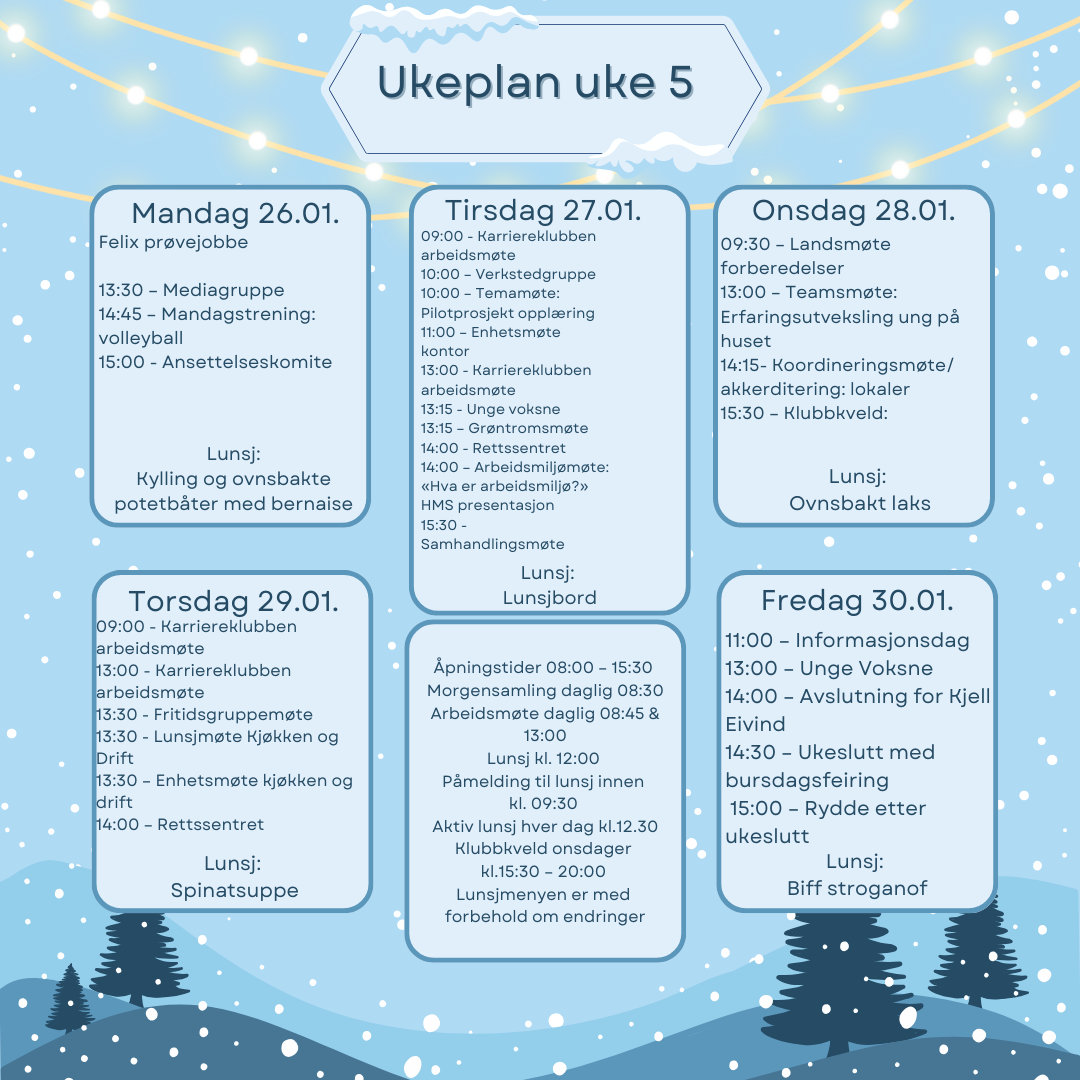 Ukeplan uke 5

Mandag 26.01.
Felix prøvejobbe

13:30 – Mediagruppe
14:45 – Mandagstrening: volleyball
15:00 - Ansettelseskomite

Lunsj:
Kylling og ovnsbakte potetbåter med bernaise

Tirsdag 27.01.
09:00 - Karriereklubben arbeidsmøte
10:00 – Verkstedgruppe
10:00 – Temamøte: Pilotprosjekt opplæring
11:00 – Enhetsmøte kontor
13:00 - Karriereklubben arbeidsmøte
13:15 - Unge voksne
13:15 – Grøntromsmøte
14:00 – Rettssentret
14:00 – Arbeidsmiljømøte: «Hva er arbeidsmiljø?» HMS presentasjon
15:30 - Samhandlingsmøte

Lunsj:
Lunsjbord

Onsdag 28.01.
09:30 – Landsmøte forberedelser
13:00 – Teamsmøte: Erfaringsutveksling ung på huset
14:15- Koordineringsmøte/ akkerditering: lokaler
15:30 – Klubbkveld:

Lunsj:
Ovnsbakt laks

Torsdag 29.01.
09:00 - Karriereklubben arbeidsmøte
13:00 - Karriereklubben arbeidsmøte
13:30 - Fritidsgruppemøte
13:30 - Lunsjmøte Kjøkken og Drift
13:30 – Enhetsmøte kjøkken og drift
14:00 – Rettssentret

Lunsj:
Spinatsuppe

Åpningstider 08:00 – 15:30
Morgensamling daglig 08:30
Arbeidsmøte daglig 08:45 & 13:00
Lunsj kl. 12:00
Påmelding til lunsj innen kl. 09:30
Aktiv lunsj hver dag kl.12.30
Klubbkveld onsdager kl.15:30 – 20:00
Lunsjmenyen er med forbehold om endringer

Fredag 30.01.
11:00 – Informasjonsdag
13:00 – Unge Voksne
14:00 – Avslutning for Kjell Eivind
14:30 – Ukeslutt med bursdagsfeiring
15:00 – Rydde etter ukeslutt

Lunsj:
Biff stroganof